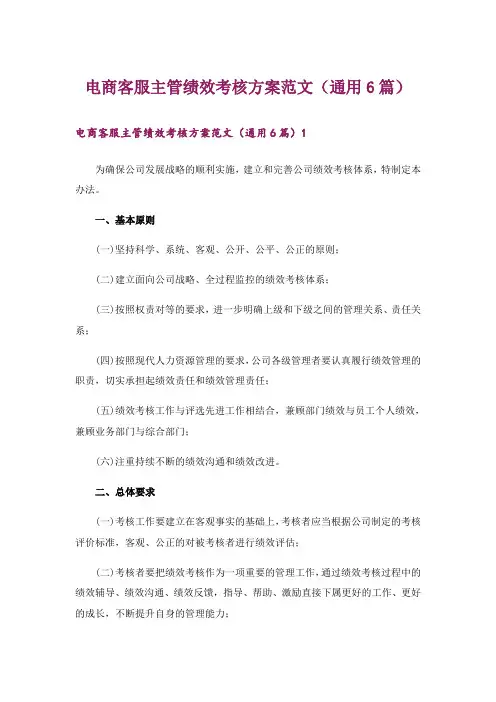 电商客服主管绩效考核方案范文（通用6篇）

电商客服主管绩效考核方案范文（通用6篇）1

为确保公司发展战略的顺利实施，建立和完善公司绩效考核体系，特制定本办法。

一、基本原则

(一)坚持科学、系统、客观、公开、公平、公正的原则；

(二)建立面向公司战略、全过程监控的绩效考核体系；

(三)按照权责对等的要求，进一步明确上级和下级之间的管理关系、责任关系；

(四)按照现代人力资源管理的要求，公司各级管理者要认真履行绩效管理的职责，切实承担起绩效责任和绩效管理责任；

(五)绩效考核工作与评选先进工作相结合，兼顾部门绩效与员工个人绩效，兼顾业务部门与综合部门；

(六)注重持续不断的绩效沟通和绩效改进。

二、总体要求

(一)考核工作要建立在客观事实的基础上，考核者应当根据公司制定的考核评价标准，客观、公正的对被考核者进行绩效评估；

(二)考核者要把绩效考核作为一项重要的管理工作，通过绩效考核过程中的绩效辅导、绩效沟通、绩效反馈，指导、帮助、激励直接下属更好的工作、更好的成长，不断提升自身的管理能力；